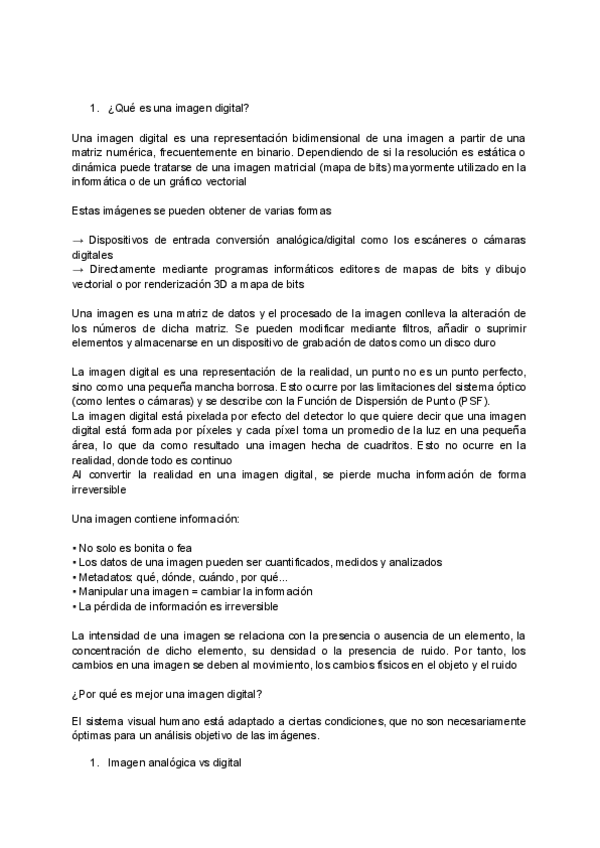 1. ¿Qué es una imagen digital?

Una imagen digital es una representación bidimensional de una imagen a partir de una matriz numérica, frecuentemente en binario. Dependiendo de si la resolución es estática o dinámica puede tratarse de una imagen matricial (mapa de bits) mayormente utilizado en la informática o de un gráfico vectorial

Estas imágenes se pueden obtener de varias formas

→ Dispositivos de entrada conversión analógica/digital como los escáneres o cámaras digitales
→ Directamente mediante programas informáticos editores de mapas de bits y dibujo vectorial o por renderización 3D a mapa de bits

Una imagen es una matriz de datos y el procesado de la imagen conlleva la alteración de los números de dicha matriz. Se pueden modificar mediante filtros, añadir o suprimir elementos y almacenarse en un dispositivo de grabación de datos como un disco duro

La imagen digital es una representación de la realidad, un punto no es un punto perfecto, sino como una pequeña mancha borrosa. Esto ocurre por las limitaciones del sistema óptico (como lentes o cámaras) y se describe con la Función de Dispersión de Punto (PSF).
La imagen digital está pixelada por efecto del detector lo que quiere decir que una imagen digital está formada por píxeles y cada píxel toma un promedio de la luz en una pequeña área, lo que da como resultado una imagen hecha de cuadritos. Esto no ocurre en la realidad, donde todo es continuo
Al convertir la realidad en una imagen digital, se pierde mucha información de forma irreversible

Una imagen contiene información:

• No solo es bonita o fea
• Los datos de una imagen pueden ser cuantificados, medidos y analizados
• Metadatos: qué, dónde, cuándo, por qué...
• Manipular una imagen = cambiar la información
• La pérdida de información es irreversible

La intensidad de una imagen se relaciona con la presencia o ausencia de un elemento, la concentración de dicho elemento, su densidad o la presencia de ruido. Por tanto, los cambios en una imagen se deben al movimiento, los cambios físicos en el objeto y el ruido

¿Por qué es mejor una imagen digital?

El sistema visual humano está adaptado a ciertas condiciones, que no son necesariamente óptimas para un análisis objetivo de las imágenes.

1. Imagen analógica vs digital